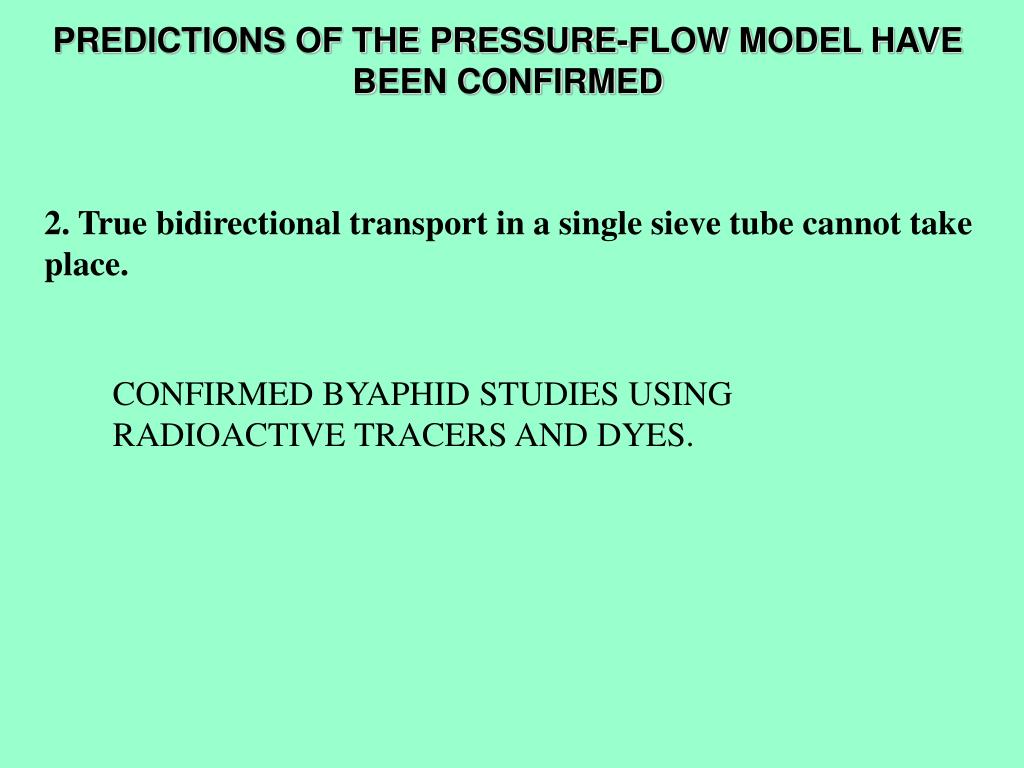 PREDICTIONS OF THE PRESSURE-FLOW MODEL HAVE BEEN CONFIRMED

2. True bidirectional transport in a single sieve tube cannot take place.

CONFIRMED BYAPHID STUDIES USING RADIOACTIVE TRACERS AND DYES.